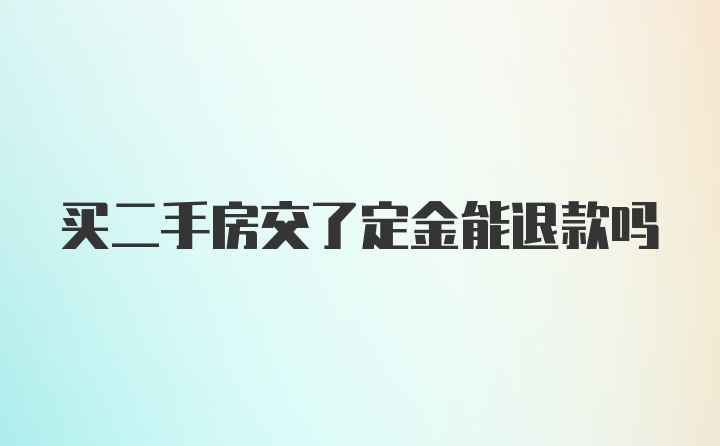 买二手房交了定金能退款吗